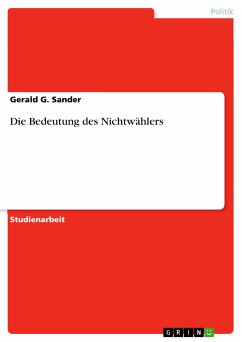 Politik

Gerald G. Sander

Die Bedeutung des Nichtwählers

Studienarbeit

GRIN